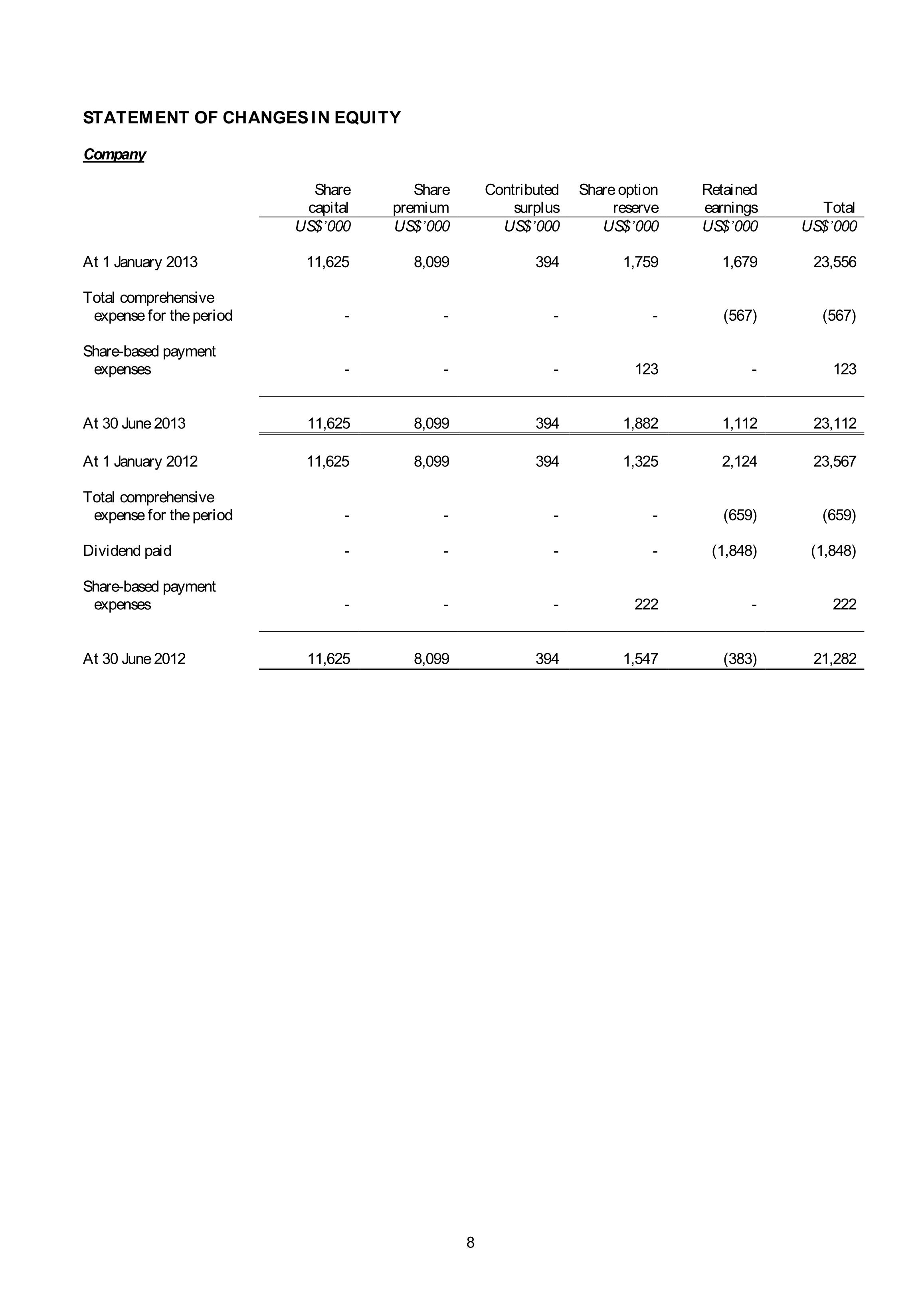 STATEMENT OF CHANGES IN EQUITY

Company

| | Share capital | Share premium | Contributed surplus | Share option reserve | Retained earnings | Total |
|---|---|---|---|---|---|---|
| | US$'000 | US$'000 | US$'000 | US$'000 | US$'000 | US$'000 |
| At 1 January 2013 | 11,625 | 8,099 | 394 | 1,759 | 1,679 | 23,556 |
| Total comprehensive expense for the period | - | - | - | - | (567) | (567) |
| Share-based payment expenses | - | - | - | 123 | - | 123 |
| At 30 June 2013 | 11,625 | 8,099 | 394 | 1,882 | 1,112 | 23,112 |
| At 1 January 2012 | 11,625 | 8,099 | 394 | 1,325 | 2,124 | 23,567 |
| Total comprehensive expense for the period | - | - | - | - | (659) | (659) |
| Dividend paid | - | - | - | - | (1,848) | (1,848) |
| Share-based payment expenses | - | - | - | 222 | - | 222 |
| At 30 June 2012 | 11,625 | 8,099 | 394 | 1,547 | (383) | 21,282 |

8